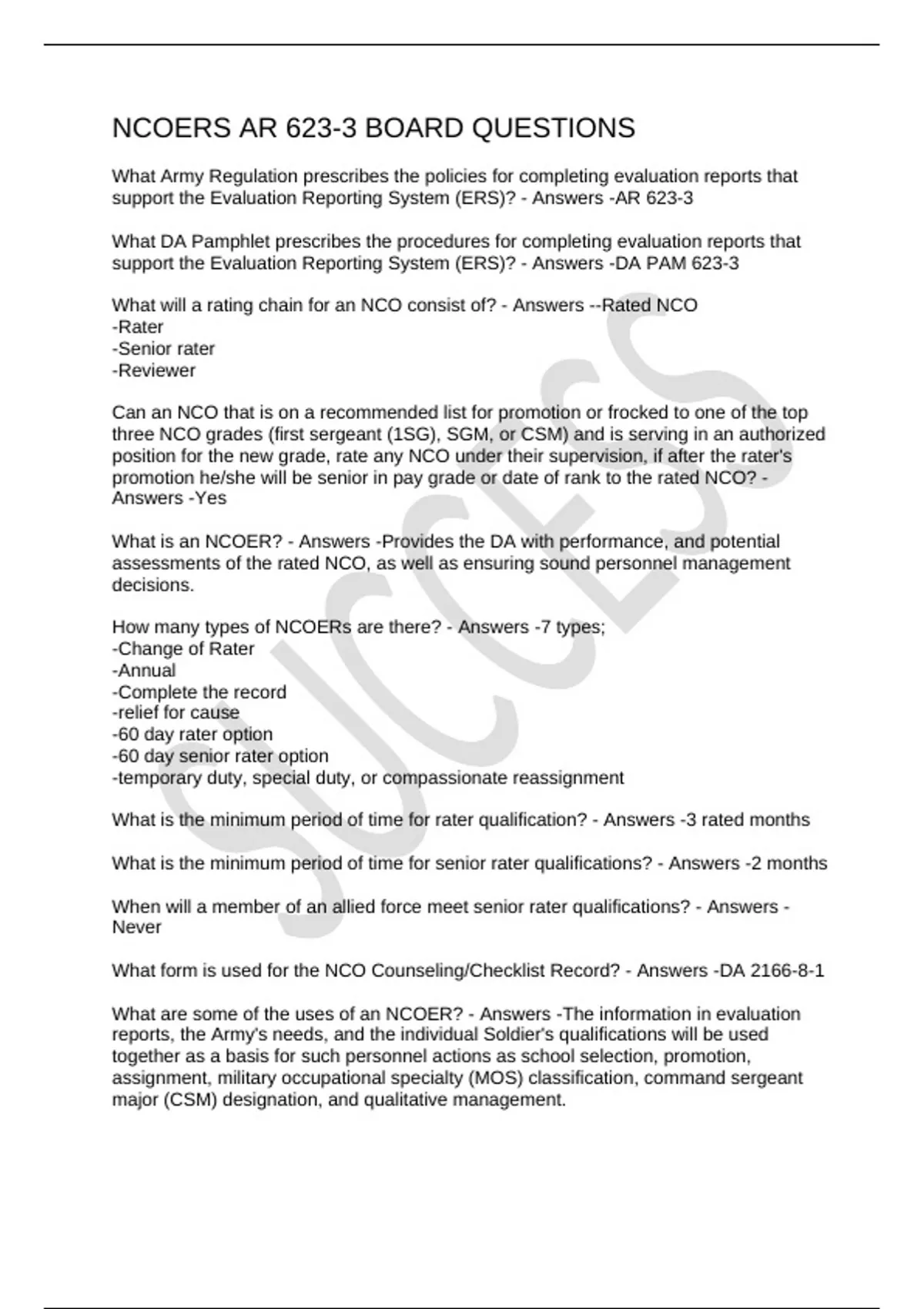 NCOERS AR 623-3 BOARD QUESTIONS

What Army Regulation prescribes the policies for completing evaluation reports that support the Evaluation Reporting System (ERS)? - Answers -AR 623-3

What DA Pamphlet prescribes the procedures for completing evaluation reports that support the Evaluation Reporting System (ERS)? - Answers -DA PAM 623-3

What will a rating chain for an NCO consist of? - Answers --Rated NCO
-Rater
-Senior rater
-Reviewer

Can an NCO that is on a recommended list for promotion or frocked to one of the top three NCO grades (first sergeant (1SG), SGM, or CSM) and is serving in an authorized position for the new grade, rate any NCO under their supervision, if after the rater's promotion he/she will be senior in pay grade or date of rank to the rated NCO? - Answers -Yes

What is an NCOER? - Answers -Provides the DA with performance, and potential assessments of the rated NCO, as well as ensuring sound personnel management decisions.

How many types of NCOERs are there? - Answers -7 types;
-Change of Rater
-Annual
-Complete the record
-relief for cause
-60 day rater option
-60 day senior rater option
-temporary duty, special duty, or compassionate reassignment

What is the minimum period of time for rater qualification? - Answers -3 rated months

What is the minimum period of time for senior rater qualifications? - Answers -2 months

When will a member of an allied force meet senior rater qualifications? - Answers -Never

What form is used for the NCO Counseling/Checklist Record? - Answers -DA 2166-8-1

What are some of the uses of an NCOER? - Answers -The information in evaluation reports, the Army's needs, and the individual Soldier's qualifications will be used together as a basis for such personnel actions as school selection, promotion, assignment, military occupational specialty (MOS) classification, command sergeant major (CSM) designation, and qualitative management.

SUCCESS